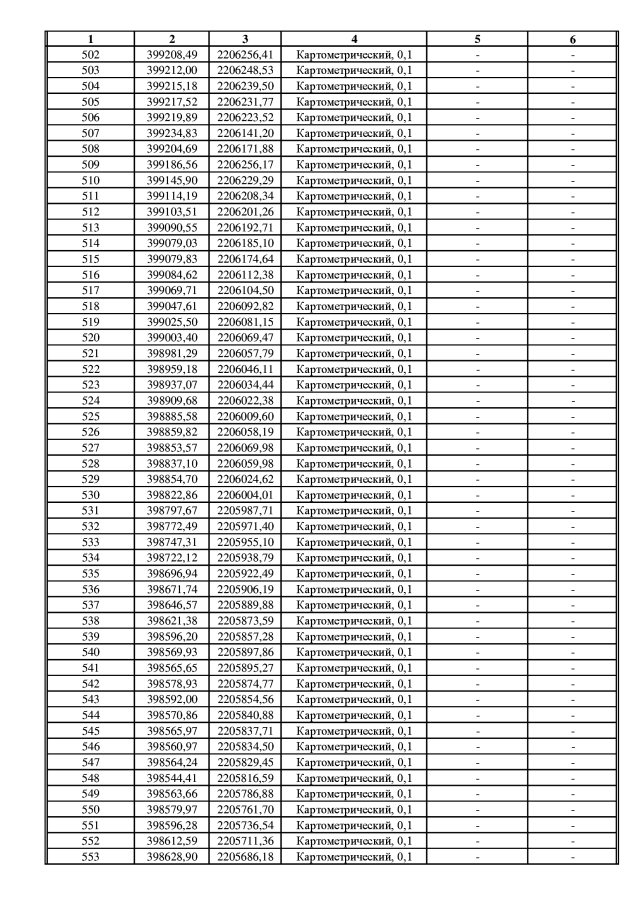 | 1 | 2 | 3 | 4 | 5 | 6 |
|---|---|---|---|---|---|
| 502 | 399208,49 | 2206256,41 | Картометрический, 0,1 | - | - |
| 503 | 399212,00 | 2206248,53 | Картометрический, 0,1 | - | - |
| 504 | 399215,18 | 2206239,50 | Картометрический, 0,1 | - | - |
| 505 | 399217,52 | 2206231,77 | Картометрический, 0,1 | - | - |
| 506 | 399219,89 | 2206223,52 | Картометрический, 0,1 | - | - |
| 507 | 399234,83 | 2206141,20 | Картометрический, 0,1 | - | - |
| 508 | 399204,69 | 2206171,88 | Картометрический, 0,1 | - | - |
| 509 | 399186,56 | 2206256,17 | Картометрический, 0,1 | - | - |
| 510 | 399145,90 | 2206229,29 | Картометрический, 0,1 | - | - |
| 511 | 399114,19 | 2206208,34 | Картометрический, 0,1 | - | - |
| 512 | 399103,51 | 2206201,26 | Картометрический, 0,1 | - | - |
| 513 | 399090,55 | 2206192,71 | Картометрический, 0,1 | - | - |
| 514 | 399079,03 | 2206185,10 | Картометрический, 0,1 | - | - |
| 515 | 399079,83 | 2206174,64 | Картометрический, 0,1 | - | - |
| 516 | 399084,62 | 2206112,38 | Картометрический, 0,1 | - | - |
| 517 | 399069,71 | 2206104,50 | Картометрический, 0,1 | - | - |
| 518 | 399047,61 | 2206092,82 | Картометрический, 0,1 | - | - |
| 519 | 399025,50 | 2206081,15 | Картометрический, 0,1 | - | - |
| 520 | 399003,40 | 2206069,47 | Картометрический, 0,1 | - | - |
| 521 | 398981,29 | 2206057,79 | Картометрический, 0,1 | - | - |
| 522 | 398959,18 | 2206046,11 | Картометрический, 0,1 | - | - |
| 523 | 398937,07 | 2206034,44 | Картометрический, 0,1 | - | - |
| 524 | 398909,68 | 2206022,38 | Картометрический, 0,1 | - | - |
| 525 | 398885,58 | 2206009,60 | Картометрический, 0,1 | - | - |
| 526 | 398859,82 | 2206058,19 | Картометрический, 0,1 | - | - |
| 527 | 398853,57 | 2206069,98 | Картометрический, 0,1 | - | - |
| 528 | 398837,10 | 2206059,98 | Картометрический, 0,1 | - | - |
| 529 | 398854,70 | 2206024,62 | Картометрический, 0,1 | - | - |
| 530 | 398822,86 | 2206004,01 | Картометрический, 0,1 | - | - |
| 531 | 398797,67 | 2205987,71 | Картометрический, 0,1 | - | - |
| 532 | 398772,49 | 2205971,40 | Картометрический, 0,1 | - | - |
| 533 | 398747,31 | 2205955,10 | Картометрический, 0,1 | - | - |
| 534 | 398722,12 | 2205938,79 | Картометрический, 0,1 | - | - |
| 535 | 398696,94 | 2205922,49 | Картометрический, 0,1 | - | - |
| 536 | 398671,74 | 2205906,19 | Картометрический, 0,1 | - | - |
| 537 | 398646,57 | 2205889,88 | Картометрический, 0,1 | - | - |
| 538 | 398621,38 | 2205873,59 | Картометрический, 0,1 | - | - |
| 539 | 398596,20 | 2205857,28 | Картометрический, 0,1 | - | - |
| 540 | 398569,93 | 2205897,86 | Картометрический, 0,1 | - | - |
| 541 | 398565,65 | 2205895,27 | Картометрический, 0,1 | - | - |
| 542 | 398578,93 | 2205874,77 | Картометрический, 0,1 | - | - |
| 543 | 398592,00 | 2205854,56 | Картометрический, 0,1 | - | - |
| 544 | 398570,86 | 2205840,88 | Картометрический, 0,1 | - | - |
| 545 | 398565,97 | 2205837,71 | Картометрический, 0,1 | - | - |
| 546 | 398560,97 | 2205834,50 | Картометрический, 0,1 | - | - |
| 547 | 398564,24 | 2205829,45 | Картометрический, 0,1 | - | - |
| 548 | 398544,41 | 2205816,59 | Картометрический, 0,1 | - | - |
| 549 | 398563,66 | 2205786,88 | Картометрический, 0,1 | - | - |
| 550 | 398579,97 | 2205761,70 | Картометрический, 0,1 | - | - |
| 551 | 398596,28 | 2205736,54 | Картометрический, 0,1 | - | - |
| 552 | 398612,59 | 2205711,36 | Картометрический, 0,1 | - | - |
| 553 | 398628,90 | 2205686,18 | Картометрический, 0,1 | - | - |